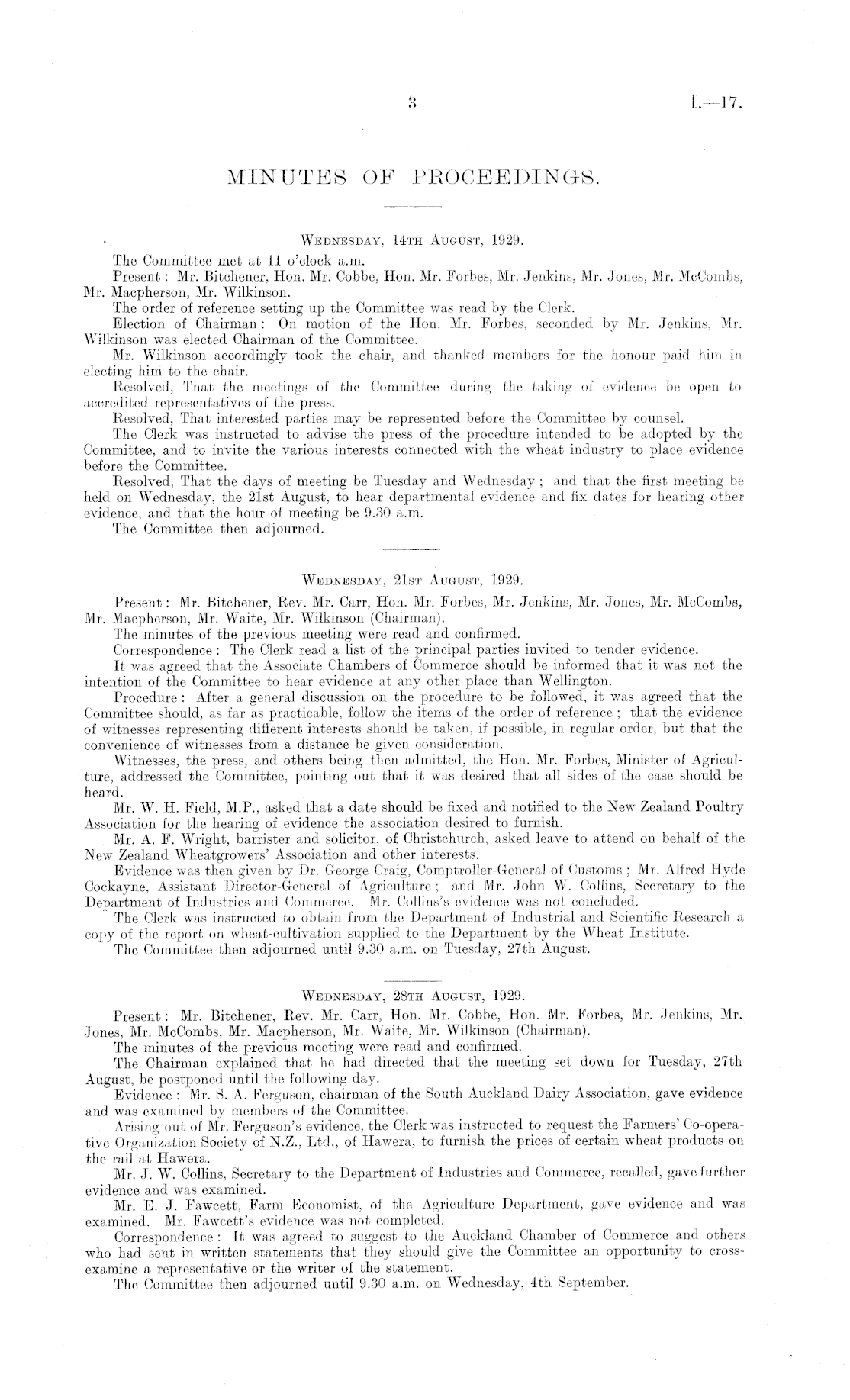 3

I.—17.

MINUTES OF PROCEEDINGS.

Wednesday, 14th August, 1929.

The Committee met at 11 o'clock a.m.

Present: Mr. Bitchener, Hon. Mr. Cobbe, Hon. Mr. Forbes, Mr. Jenkins, Mr. Jones, Mr. McCombs, Mr. Macpherson, Mr. Wilkinson.

The order of reference setting up the Committee was read by the Clerk.

Election of Chairman: On motion of the Hon. Mr. Forbes, seconded by Mr. Jenkins, Mr. Wilkinson was elected Chairman of the Committee.

Mr. Wilkinson accordingly took the chair, and thanked members for the honour paid him in electing him to the chair.

Resolved, That the meetings of the Committee during the taking of evidence be open to accredited representatives of the press.

Resolved, That interested parties may be represented before the Committee by counsel.

The Clerk was instructed to advise the press of the procedure intended to be adopted by the Committee, and to invite the various interests connected with the wheat industry to place evidence before the Committee.

Resolved, That the days of meeting be Tuesday and Wednesday; and that the first meeting be held on Wednesday, the 21st August, to hear departmental evidence and fix dates for hearing other evidence, and that the hour of meeting be 9.30 a.m.

The Committee then adjourned.

Wednesday, 21st August, 1929.

Present: Mr. Bitchener, Rev. Mr. Carr, Hon. Mr. Forbes, Mr. Jenkins, Mr. Jones, Mr. McCombs, Mr. Macpherson, Mr. Waite, Mr. Wilkinson (Chairman).

The minutes of the previous meeting were read and confirmed.

Correspondence: The Clerk read a list of the principal parties invited to tender evidence.

It was agreed that the Associate Chambers of Commerce should be informed that it was not the intention of the Committee to hear evidence at any other place than Wellington.

Procedure: After a general discussion on the procedure to be followed, it was agreed that the Committee should, as far as practicable, follow the items of the order of reference; that the evidence of witnesses representing different interests should be taken, if possible, in regular order, but that the convenience of witnesses from a distance be given consideration.

Witnesses, the press, and others being then admitted, the Hon. Mr. Forbes, Minister of Agriculture, addressed the Committee, pointing out that it was desired that all sides of the case should be heard.

Mr. W. H. Field, M.P., asked that a date should be fixed and notified to the New Zealand Poultry Association for the hearing of evidence the association desired to furnish.

Mr. A. F. Wright, barrister and solicitor, of Christchurch, asked leave to attend on behalf of the New Zealand Wheatgrowers' Association and other interests.

Evidence was then given by Dr. George Craig, Comptroller-General of Customs; Mr. Alfred Hyde Cockayne, Assistant Director-General of Agriculture; and Mr. John W. Collins, Secretary to the Department of Industries and Commerce. Mr. Collins's evidence was not concluded.

The Clerk was instructed to obtain from the Department of Industrial and Scientific Research a copy of the report on wheat-cultivation supplied to the Department by the Wheat Institute.

The Committee then adjourned until 9.30 a.m. on Tuesday, 27th August.

Wednesday, 28th August, 1929.

Present: Mr. Bitchener, Rev. Mr. Carr, Hon. Mr. Cobbe, Hon. Mr. Forbes, Mr. Jenkins, Mr. Jones, Mr. McCombs, Mr. Macpherson, Mr. Waite, Mr. Wilkinson (Chairman).

The minutes of the previous meeting were read and confirmed.

The Chairman explained that he had directed that the meeting set down for Tuesday, 27th August, be postponed until the following day.

Evidence: Mr. S. A. Ferguson, chairman of the South Auckland Dairy Association, gave evidence and was examined by members of the Committee.

Arising out of Mr. Ferguson's evidence, the Clerk was instructed to request the Farmers' Co-operative Organization Society of N.Z., Ltd., of Hawera, to furnish the prices of certain wheat products on the rail at Hawera.

Mr. J. W. Collins, Secretary to the Department of Industries and Commerce, recalled, gave further evidence and was examined.

Mr. E. J. Fawcett, Farm Economist, of the Agriculture Department, gave evidence and was examined. Mr. Fawcett's evidence was not completed.

Correspondence: It was agreed to suggest to the Auckland Chamber of Commerce and others who had sent in written statements that they should give the Committee an opportunity to cross-examine a representative or the writer of the statement.

The Committee then adjourned until 9.30 a.m. on Wednesday, 4th September.